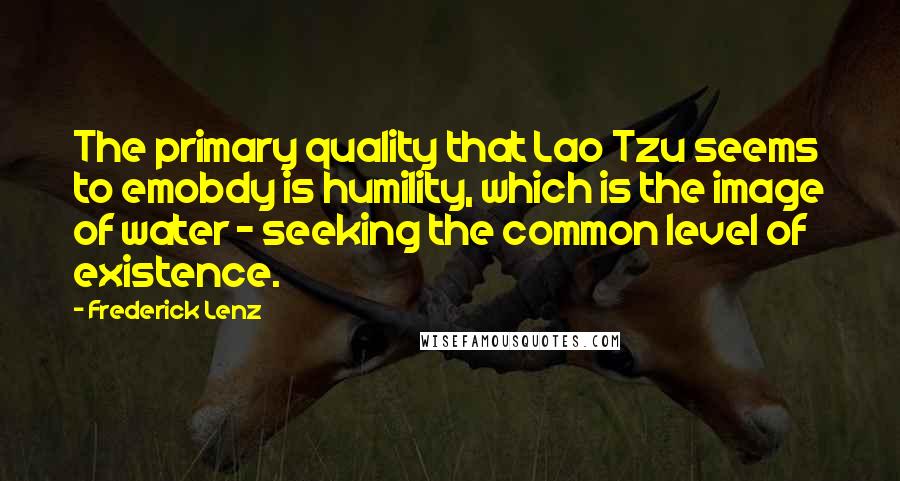 The primary quality that Lao Tzu seems to emobdy is humility, which is the image of water - seeking the common level of existence.

- Frederick Lenz

WISEFAMOUSQUOTES.COM